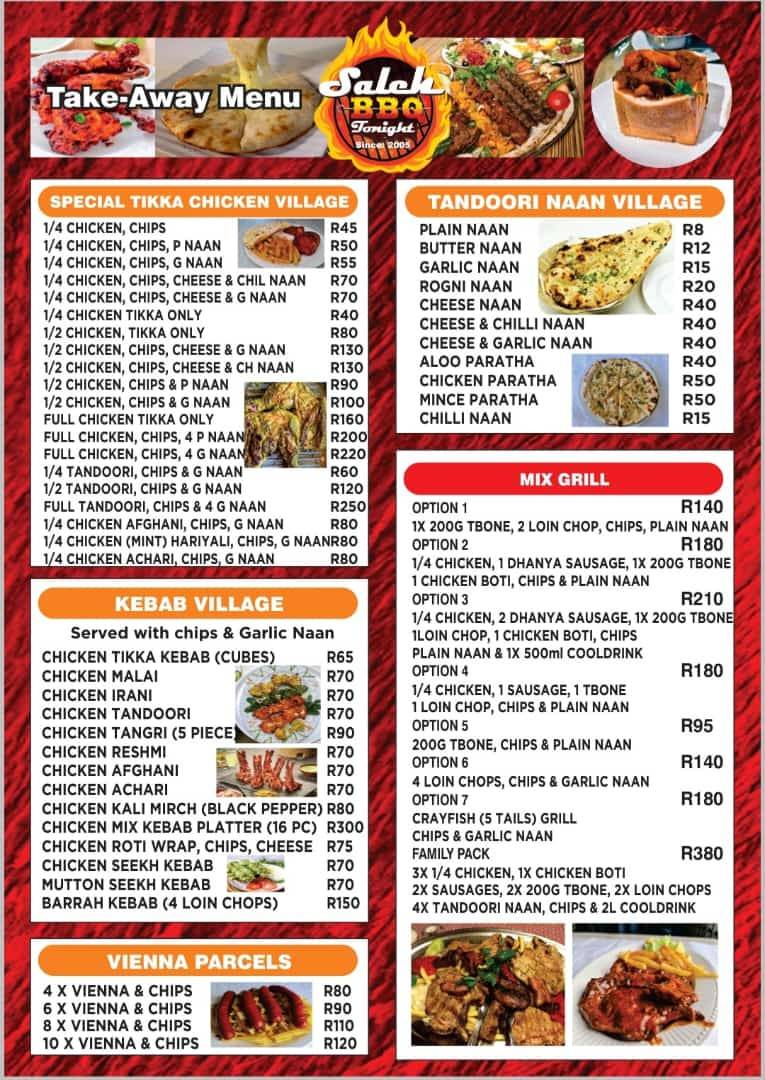 Take-Away Menu

Saleh BBQ Tonight Since 2005

SPECIAL TIKKA CHICKEN VILLAGE

| | |
|---|---|
| 1/4 CHICKEN, CHIPS | R45 |
| 1/4 CHICKEN, CHIPS, P NAAN | R50 |
| 1/4 CHICKEN, CHIPS, G NAAN | R55 |
| 1/4 CHICKEN, CHIPS, CHEESE & CHIL NAAN | R70 |
| 1/4 CHICKEN, CHIPS, CHEESE & G NAAN | R70 |
| 1/4 CHICKEN TIKKA ONLY | R40 |
| 1/2 CHICKEN, TIKKA ONLY | R80 |
| 1/2 CHICKEN, CHIPS, CHEESE & G NAAN | R130 |
| 1/2 CHICKEN, CHIPS, CHEESE & CH NAAN | R130 |
| 1/2 CHICKEN, CHIPS & P NAAN | R90 |
| 1/2 CHICKEN, CHIPS & G NAAN | R100 |
| FULL CHICKEN TIKKA ONLY | R160 |
| FULL CHICKEN, CHIPS, 4 P NAAN | R200 |
| FULL CHICKEN, CHIPS, 4 G NAAN | R220 |
| 1/4 TANDOORI, CHIPS & G NAAN | R60 |
| 1/2 TANDOORI, CHIPS & G NAAN | R120 |
| FULL TANDOORI, CHIPS & 4 G NAAN | R250 |
| 1/4 CHICKEN AFGHANI, CHIPS, G NAAN | R80 |
| 1/4 CHICKEN (MINT) HARIYALI, CHIPS, G NAAN | R80 |
| 1/4 CHICKEN ACHARI, CHIPS, G NAAN | R80 |

KEBAB VILLAGE

Served with chips & Garlic Naan

| | |
|---|---|
| CHICKEN TIKKA KEBAB (CUBES) | R65 |
| CHICKEN MALAI | R70 |
| CHICKEN IRANI | R70 |
| CHICKEN TANDOORI | R70 |
| CHICKEN TANGRI (5 PIECE) | R90 |
| CHICKEN RESHMI | R70 |
| CHICKEN AFGHANI | R70 |
| CHICKEN ACHARI | R70 |
| CHICKEN KALI MIRCH (BLACK PEPPER) | R80 |
| CHICKEN MIX KEBAB PLATTER (16 PC) | R300 |
| CHICKEN ROTI WRAP, CHIPS, CHEESE | R75 |
| CHICKEN SEEKH KEBAB | R70 |
| MUTTON SEEKH KEBAB | R70 |
| BARRAH KEBAB (4 LOIN CHOPS) | R150 |

VIENNA PARCELS

| | |
|---|---|
| 4 X VIENNA & CHIPS | R80 |
| 6 X VIENNA & CHIPS | R90 |
| 8 X VIENNA & CHIPS | R110 |
| 10 X VIENNA & CHIPS | R120 |

TANDOORI NAAN VILLAGE

| | |
|---|---|
| PLAIN NAAN | R8 |
| BUTTER NAAN | R12 |
| GARLIC NAAN | R15 |
| ROGNI NAAN | R20 |
| CHEESE NAAN | R40 |
| CHEESE & CHILLI NAAN | R40 |
| CHEESE & GARLIC NAAN | R40 |
| ALOO PARATHA | R40 |
| CHICKEN PARATHA | R50 |
| MINCE PARATHA | R50 |
| CHILLI NAAN | R15 |

MIX GRILL

OPTION 1 R140
1X 200G TBONE, 2 LOIN CHOP, CHIPS, PLAIN NAAN

OPTION 2 R180
1/4 CHICKEN, 1 DHANYA SAUSAGE, 1X 200G TBONE
1 CHICKEN BOTI, CHIPS & PLAIN NAAN

OPTION 3 R210
1/4 CHICKEN, 2 DHANYA SAUSAGE, 1X 200G TBONE
1LOIN CHOP, 1 CHICKEN BOTI, CHIPS
PLAIN NAAN & 1X 500ml COOLDRINK

OPTION 4 R180
1/4 CHICKEN, 1 SAUSAGE, 1 TBONE
1 LOIN CHOP, CHIPS & PLAIN NAAN

OPTION 5 R95
200G TBONE, CHIPS & PLAIN NAAN

OPTION 6 R140
4 LOIN CHOPS, CHIPS & GARLIC NAAN

OPTION 7 R180
CRAYFISH (5 TAILS) GRILL
CHIPS & GARLIC NAAN

FAMILY PACK R380
3X 1/4 CHICKEN, 1X CHICKEN BOTI
2X SAUSAGES, 2X 200G TBONE, 2X LOIN CHOPS
4X TANDOORI NAAN, CHIPS & 2L COOLDRINK